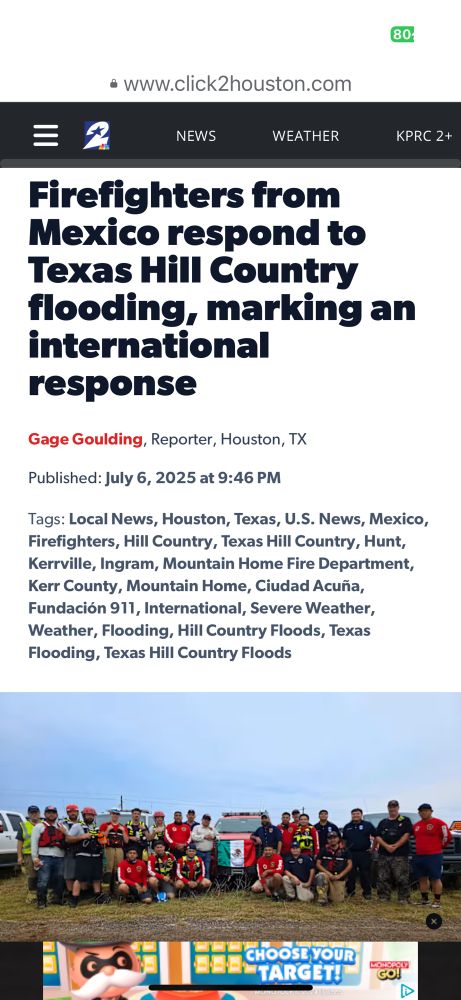 80

www.click2houston.com

2

NEWS

WEATHER

KPRC 2+

Firefighters from Mexico respond to Texas Hill Country flooding, marking an international response

Gage Goulding, Reporter, Houston, TX

Published: July 6, 2025 at 9:46 PM

Tags: Local News, Houston, Texas, U.S. News, Mexico, Firefighters, Hill Country, Texas Hill Country, Hunt, Kerrville, Ingram, Mountain Home Fire Department, Kerr County, Mountain Home, Ciudad Acuña, Fundación 911, International, Severe Weather, Weather, Flooding, Hill Country Floods, Texas Flooding, Texas Hill Country Floods

CHOOSE YOUR TARGET!

MONOPOLY GO!